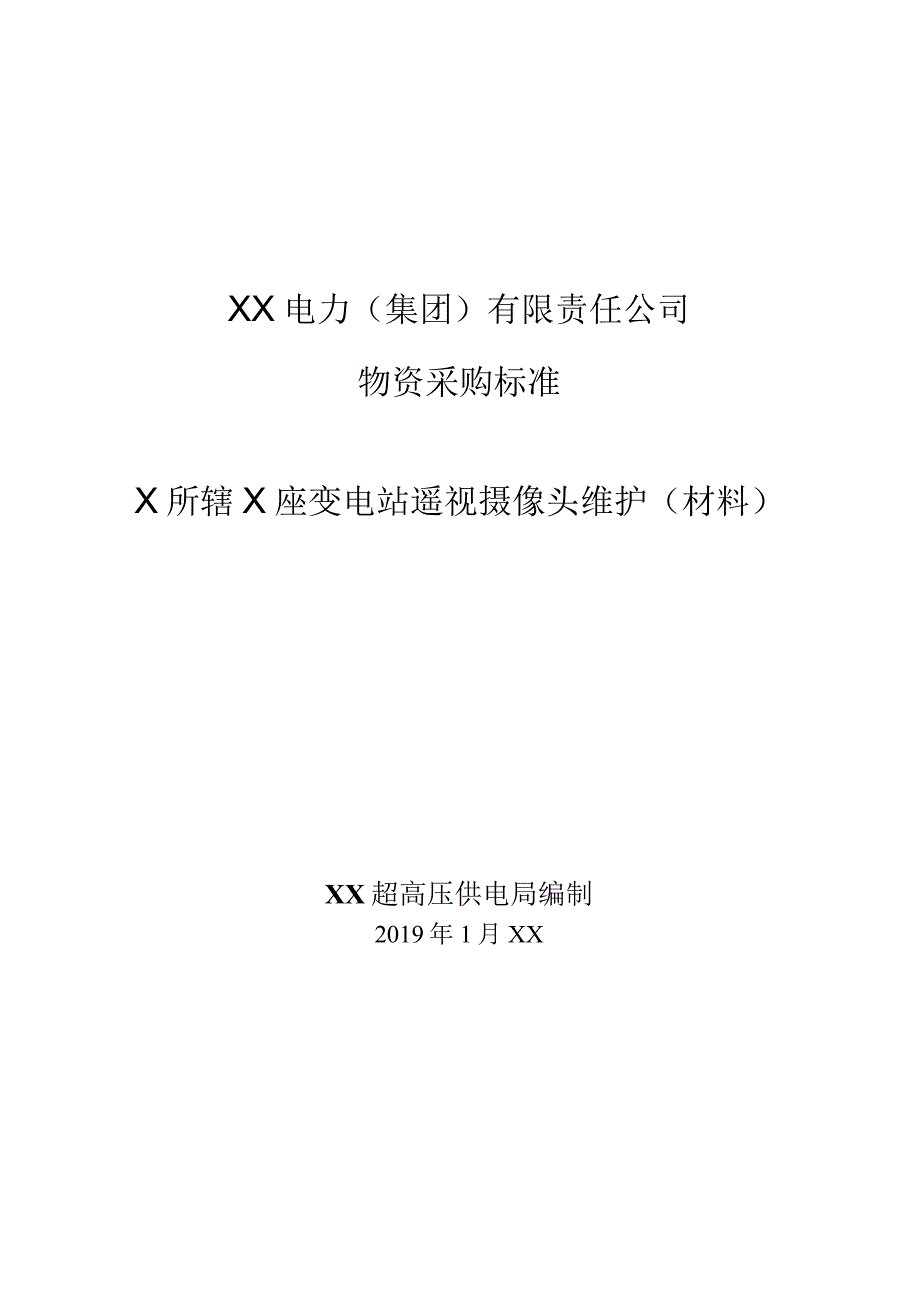 XX电力（集团）有限责任公司

物资采购标准

X所辖X座变电站遥视摄像头维护（材料）

XX超高压供电局编制
2019年1月XX